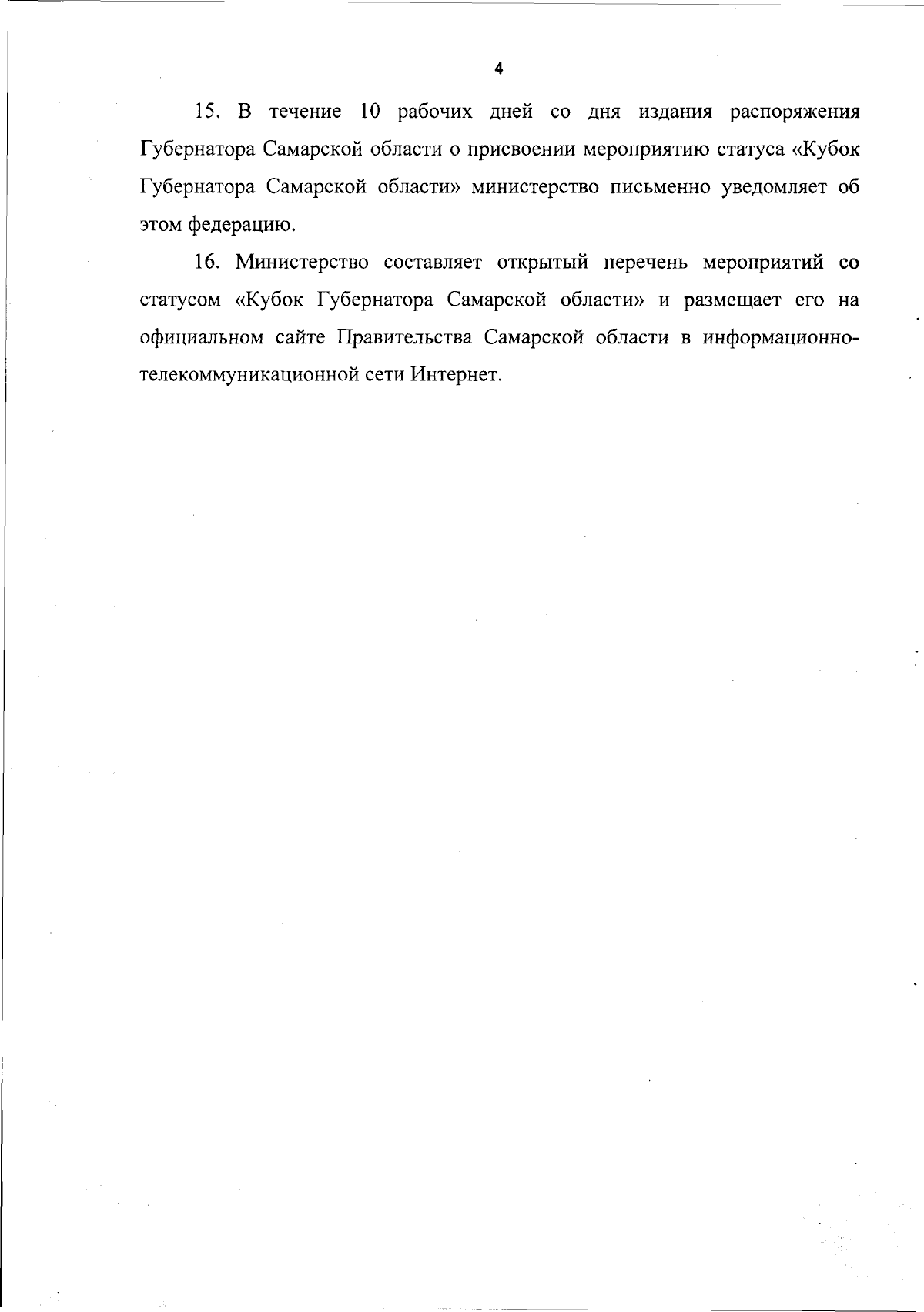 4

15. В течение 10 рабочих дней со дня издания распоряжения Губернатора Самарской области о присвоении мероприятию статуса «Кубок Губернатора Самарской области» министерство письменно уведомляет об этом федерацию.

16. Министерство составляет открытый перечень мероприятий со статусом «Кубок Губернатора Самарской области» и размещает его на официальном сайте Правительства Самарской области в информационно-телекоммуникационной сети Интернет.